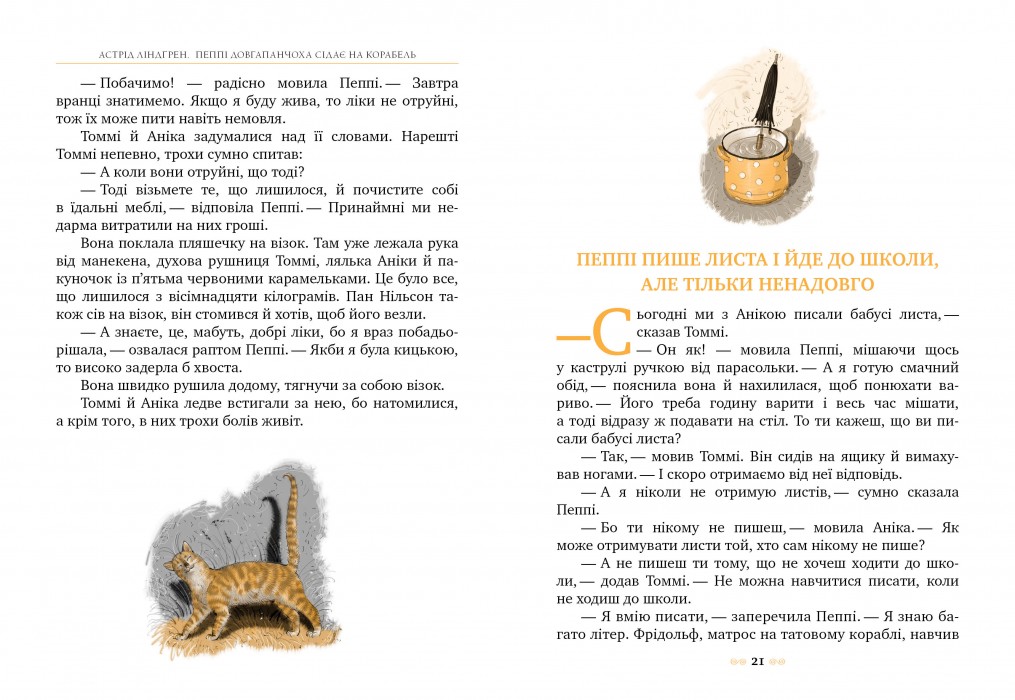 АСТРІД ЛІНДГРЕН. ПЕППІ ДОВГАПАНЧОХА СІДАЄ НА КОРАБЕЛЬ

— Побачимо! — радісно мовила Пеппі. — Завтра вранці знатимемо. Якщо я буду жива, то ліки не отруйні, тож їх може пити навіть немовля.

Томмі й Аніка задумалися над її словами. Нарешті Томмі непевно, трохи сумно спитав:

— А коли вони отруйні, що тоді?

— Тоді візьмете те, що лишилося, й почистите собі в їдальні меблі, — відповіла Пеппі. — Принаймні ми недарма витратили на них гроші.

Вона поклала пляшечку на візок. Там уже лежала рука від манекена, духова рушниця Томмі, лялька Аніки й пакуночок із п'ятьма червоними карамельками. Це було все, що лишилося з вісімнадцяти кілограмів. Пан Нільсон також сів на візок, він стомився й хотів, щоб його везли.

— А знаєте, це, мабуть, добрі ліки, бо я враз побадьорішала, — озвалася раптом Пеппі. — Якби я була кицькою, то високо задерла б хвоста.

Вона швидко рушила додому, тягнучи за собою візок.

Томмі й Аніка ледве встигали за нею, бо натомилися, а крім того, в них трохи болів живіт.

ПЕППІ ПИШЕ ЛИСТА І ЙДЕ ДО ШКОЛИ, АЛЕ ТІЛЬКИ НЕНАДОВГО

— Сьогодні ми з Анікою писали бабусі листа, — сказав Томмі.

— Он як! — мовила Пеппі, мішаючи щось у каструлі ручкою від парасольки. — А я готую смачний обід, — пояснила вона й нахилилася, щоб понюхати вариво. — Його треба годину варити і весь час мішати, а тоді відразу ж подавати на стіл. То ти кажеш, що ви писали бабусі листа?

— Так, — мовив Томмі. Він сидів на ящику й вимахував ногами. — І скоро отримаємо від неї відповідь.

— А я ніколи не отримую листів, — сумно сказала Пеппі.

— Бо ти нікому не пишеш, — мовила Аніка. — Як може отримувати листи той, хто сам нікому не пише?

— А не пишеш ти тому, що не хочеш ходити до школи, — додав Томмі. — Не можна навчитися писати, коли не ходиш до школи.

— Я вмію писати, — заперечила Пеппі. — Я знаю багато літер. Фрідольф, матрос на татовому кораблі, навчив

21